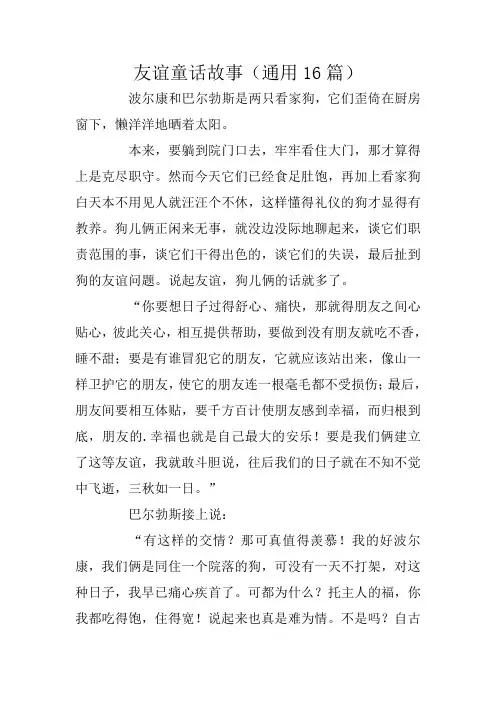 友谊童话故事（通用16篇）

波尔康和巴尔勃斯是两只看家狗，它们歪倚在厨房窗下，懒洋洋地晒着太阳。

本来，要躺到院门口去，牢牢看住大门，那才算得上是克尽职守。然而今天它们已经食足肚饱，再加上看家狗白天本不用见人就汪汪个不休，这样懂得礼仪的狗才显得有教养。狗儿俩正闲来无事，就没边没际地聊起来，谈它们职责范围的事，谈它们干得出色的，谈它们的失误，最后扯到狗的友谊问题。说起友谊，狗儿俩的话就多了。

“你要想日子过得舒心、痛快，那就得朋友之间心贴心，彼此关心，相互提供帮助，要做到没有朋友就吃不香，睡不甜；要是有谁冒犯它的朋友，它就应该站出来，像山一样卫护它的朋友，使它的朋友连一根毫毛都不受损伤；最后，朋友间要相互体贴，要千方百计使朋友感到幸福，而归根到底，朋友的.幸福也就是自己最大的安乐！要是我们俩建立了这等友谊，我就敢斗胆说，往后我们的日子就在不知不觉中飞逝，三秋如一日。”

巴尔勃斯接上说：

“有这样的交情？那可真值得羡慕！我的好波尔康，我们俩是同住一个院落的狗，可没有一天不打架，对这种日子，我早已痛心疾首了。可都为什么？托主人的福，你我都吃得饱，住得宽！说起来也真是难为情。不是吗？自古